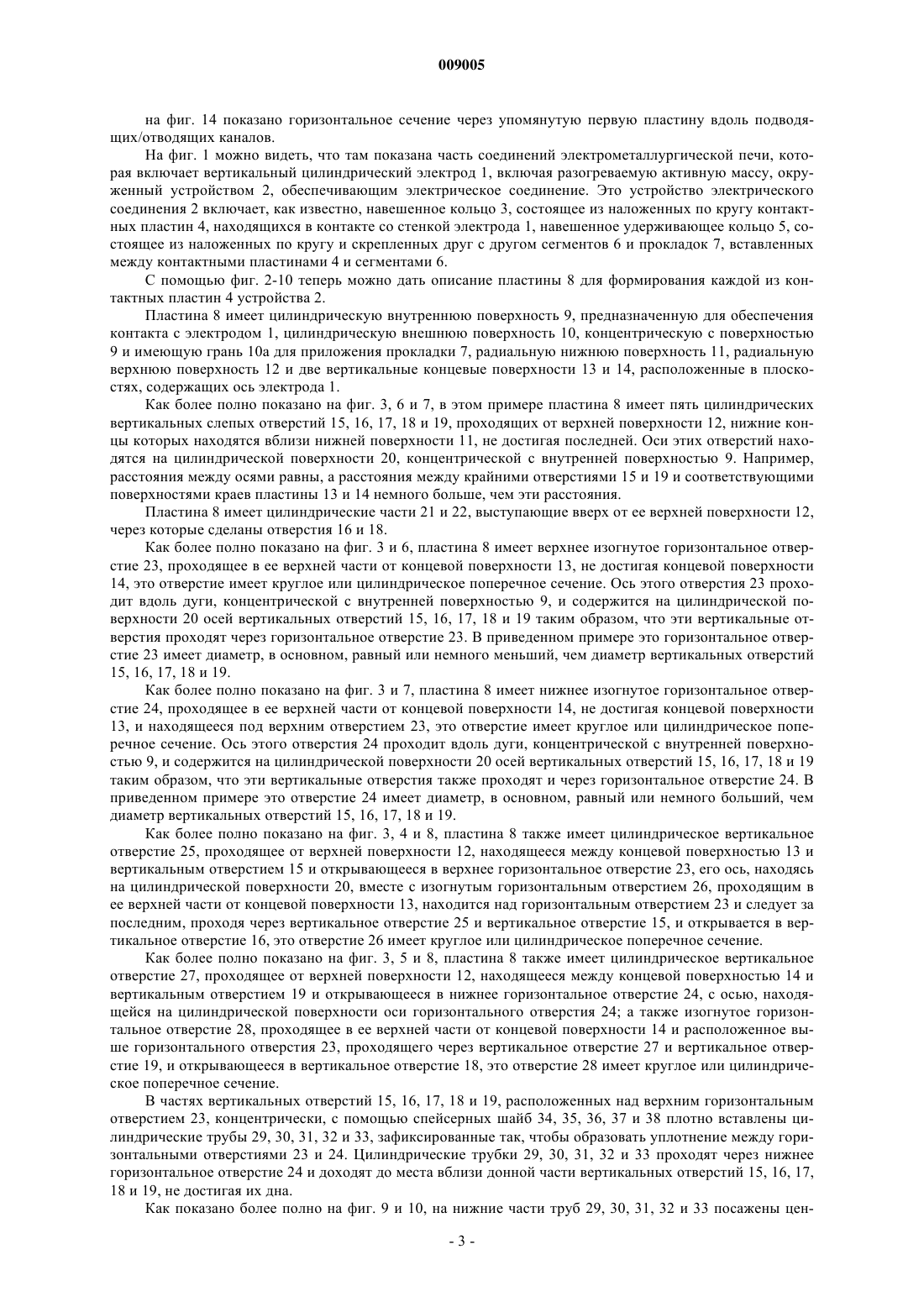 009005

на фиг. 14 показано горизонтальное сечение через упомянутую первую пластину вдоль подводящих/отводящих каналов.

На фиг. 1 можно видеть, что там показана часть соединений электрометаллургической печи, которая включает вертикальный цилиндрический электрод 1, включая разогреваемую активную массу, окруженный устройством 2, обеспечивающим электрическое соединение. Это устройство электрического соединения 2 включает, как известно, навешенное кольцо 3, состоящее из наложенных по кругу контактных пластин 4, находящихся в контакте со стенкой электрода 1, навешенное удерживающее кольцо 5, состоящее из наложенных по кругу и скрепленных друг с другом сегментов 6 и прокладок 7, вставленных между контактными пластинами 4 и сегментами 6.

С помощью фиг. 2-10 теперь можно дать описание пластины 8 для формирования каждой из контактных пластин 4 устройства 2.

Пластина 8 имеет цилиндрическую внутреннюю поверхность 9, предназначенную для обеспечения контакта с электродом 1, цилиндрическую внешнюю поверхность 10, концентрическую с поверхностью 9 и имеющую грань 10а для приложения прокладки 7, радиальную нижнюю поверхность 11, радиальную верхнюю поверхность 12 и две вертикальные концевые поверхности 13 и 14, расположенные в плоскостях, содержащих ось электрода 1.

Как более полно показано на фиг. 3, 6 и 7, в этом примере пластина 8 имеет пять цилиндрических вертикальных слепых отверстий 15, 16, 17, 18 и 19, проходящих от верхней поверхности 12, нижние концы которых находятся вблизи нижней поверхности 11, не достигая последней. Оси этих отверстий находятся на цилиндрической поверхности 20, концентрической с внутренней поверхностью 9. Например, расстояния между осями равны, а расстояния между крайними отверстиями 15 и 19 и соответствующими поверхностями краев пластины 13 и 14 немного больше, чем эти расстояния.

Пластина 8 имеет цилиндрические части 21 и 22, выступающие вверх от ее верхней поверхности 12, через которые сделаны отверстия 16 и 18.

Как более полно показано на фиг. 3 и 6, пластина 8 имеет верхнее изогнутое горизонтальное отверстие 23, проходящее в ее верхней части от концевой поверхности 13, не достигая концевой поверхности 14, это отверстие имеет круглое или цилиндрическое поперечное сечение. Ось этого отверстия 23 проходит вдоль дуги, концентрической с внутренней поверхностью 9, и содержится на цилиндрической поверхности 20 осей вертикальных отверстий 15, 16, 17, 18 и 19 таким образом, что эти вертикальные отверстия проходят через горизонтальное отверстие 23. В приведенном примере это горизонтальное отверстие 23 имеет диаметр, в основном, равный или немного меньший, чем диаметр вертикальных отверстий 15, 16, 17, 18 и 19.

Как более полно показано на фиг. 3 и 7, пластина 8 имеет нижнее изогнутое горизонтальное отверстие 24, проходящее в ее верхней части от концевой поверхности 14, не достигая концевой поверхности 13, и находящееся под верхним отверстием 23, это отверстие имеет круглое или цилиндрическое поперечное сечение. Ось этого отверстия 24 проходит вдоль дуги, концентрической с внутренней поверхностью 9, и содержится на цилиндрической поверхности 20 осей вертикальных отверстий 15, 16, 17, 18 и 19 таким образом, что эти вертикальные отверстия также проходят и через горизонтальное отверстие 24. В приведенном примере это отверстие 24 имеет диаметр, в основном, равный или немного больший, чем диаметр вертикальных отверстий 15, 16, 17, 18 и 19.

Как более полно показано на фиг. 3, 4 и 8, пластина 8 также имеет цилиндрическое вертикальное отверстие 25, проходящее от верхней поверхности 12, находящееся между концевой поверхностью 13 и вертикальным отверстием 15 и открывающееся в верхнее горизонтальное отверстие 23, его ось, находясь на цилиндрической поверхности 20, вместе с изогнутым горизонтальным отверстием 26, проходящим в ее верхней части от концевой поверхности 13, находится над горизонтальным отверстием 23 и следует за последним, проходя через вертикальное отверстие 25 и вертикальное отверстие 15, и открывается в вертикальное отверстие 16, это отверстие 26 имеет круглое или цилиндрическое поперечное сечение.

Как более полно показано на фиг. 3, 5 и 8, пластина 8 также имеет цилиндрическое вертикальное отверстие 27, проходящее от верхней поверхности 12, находящееся между концевой поверхностью 14 и вертикальным отверстием 19 и открывающееся в нижнее горизонтальное отверстие 24, с осью, находящейся на цилиндрической поверхности оси горизонтального отверстия 24; а также изогнутое горизонтальное отверстие 28, проходящее в ее верхней части от концевой поверхности 14 и расположенное выше горизонтального отверстия 23, проходящего через вертикальное отверстие 27 и вертикальное отверстие 19, и открывающееся в вертикальное отверстие 18, это отверстие 28 имеет круглое или цилиндрическое поперечное сечение.

В частях вертикальных отверстий 15, 16, 17, 18 и 19, расположенных над верхним горизонтальным отверстием 23, концентрически, с помощью спейсерных шайб 34, 35, 36, 37 и 38 плотно вставлены цилиндрические трубы 29, 30, 31, 32 и 33, зафиксированные так, чтобы образовать уплотнение между горизонтальными отверстиями 23 и 24. Цилиндрические трубки 29, 30, 31, 32 и 33 проходят через нижнее горизонтальное отверстие 24 и доходят до места вблизи донной части вертикальных отверстий 15, 16, 17, 18 и 19, не достигая их дна.

Как показано более полно на фиг. 9 и 10, на нижние части труб 29, 30, 31, 32 и 33 посажены цен-

- 3 -